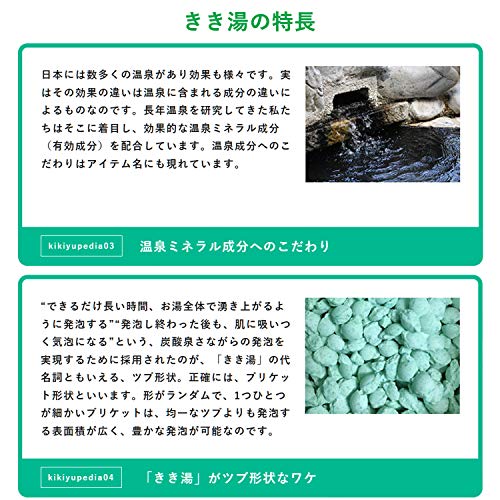 きき湯の特長

日本には数多くの温泉があり効果も様々です。実はその効果の違いは温泉に含まれる成分の違いによるものなのです。長年温泉を研究してきた私たちはそこに着目し、効果的な温泉ミネラル成分（有効成分）を配合しています。温泉成分へのこだわりはアイテム名にも現れています。

kikiyupedia03 温泉ミネラル成分へのこだわり

“できるだけ長い時間、お湯全体で湧き上がるように発泡する”“発泡し終わった後も、肌に吸いつく気泡になる”という、炭酸泉さながらの発泡を実現するために採用されたのが、「きき湯」の代名詞ともいえる、ツブ形状。正確には、ブリケット形状といいます。形がランダムで、1つひとつが細かいブリケットは、均一なツブよりも発泡する表面積が広く、豊かな発泡が可能なのです。

kikiyupedia04 「きき湯」がツブ形状なワケ